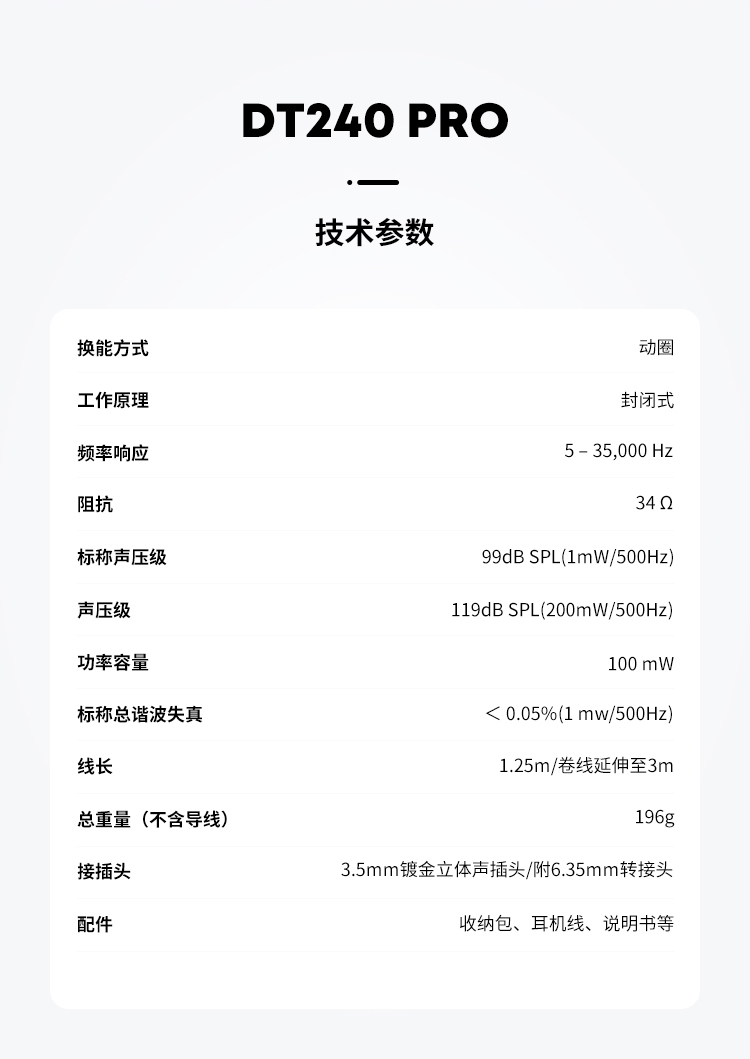 DT240 PRO

技术参数

| 换能方式 | 动圈 |
|---|---|
| 工作原理 | 封闭式 |
| 频率响应 | 5 – 35,000 Hz |
| 阻抗 | 34 Ω |
| 标称声压级 | 99dB SPL(1mW/500Hz) |
| 声压级 | 119dB SPL(200mW/500Hz) |
| 功率容量 | 100 mW |
| 标称总谐波失真 | ＜ 0.05%(1 mw/500Hz) |
| 线长 | 1.25m/卷线延伸至3m |
| 总重量（不含导线） | 196g |
| 接插头 | 3.5mm镀金立体声插头/附6.35mm转接头 |
| 配件 | 收纳包、耳机线、说明书等 |